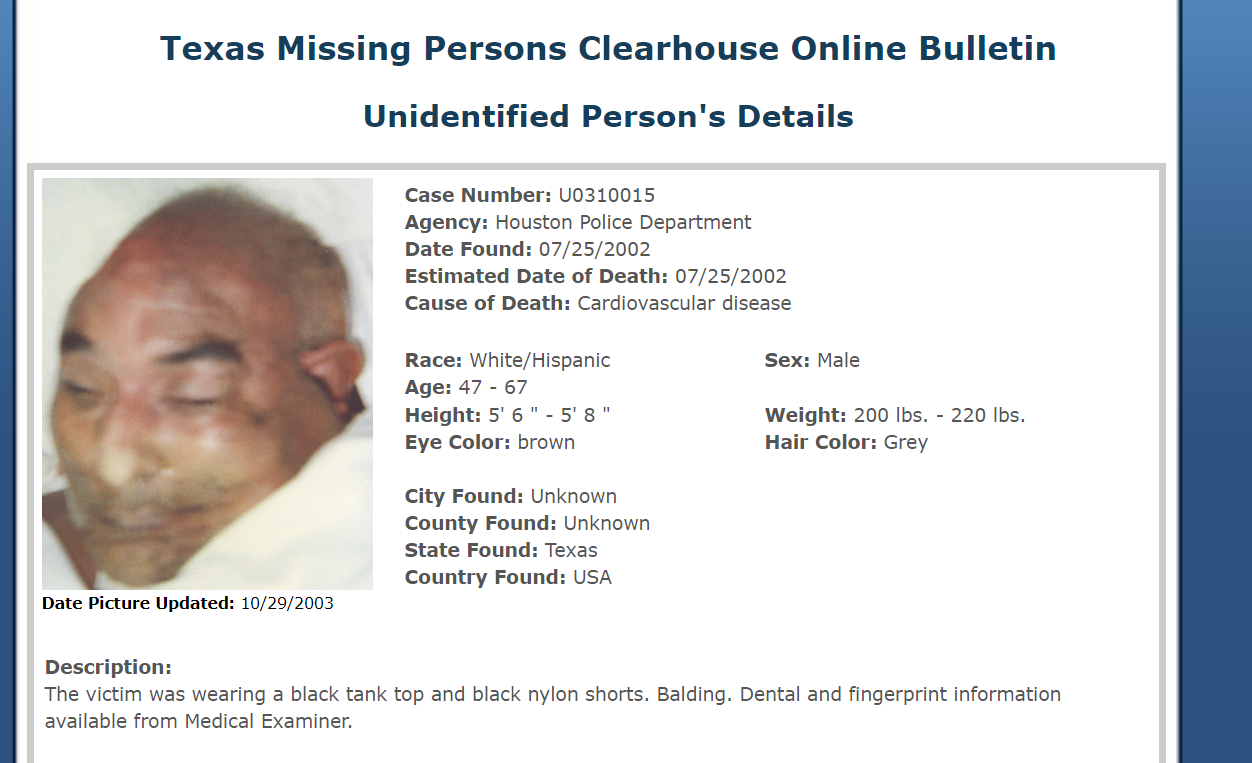 Texas Missing Persons Clearhouse Online Bulletin

Unidentified Person's Details

Date Picture Updated: 10/29/2003

Case Number: U0310015
Agency: Houston Police Department
Date Found: 07/25/2002
Estimated Date of Death: 07/25/2002
Cause of Death: Cardiovascular disease

Race: White/Hispanic
Age: 47 - 67
Height: 5' 6 " - 5' 8 "
Eye Color: brown

Sex: Male
Weight: 200 lbs. - 220 lbs.
Hair Color: Grey

City Found: Unknown
County Found: Unknown
State Found: Texas
Country Found: USA

Description:
The victim was wearing a black tank top and black nylon shorts. Balding. Dental and fingerprint information available from Medical Examiner.